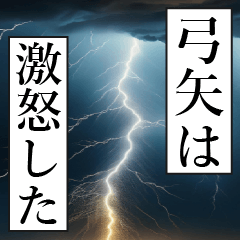 弓矢は
激怒した